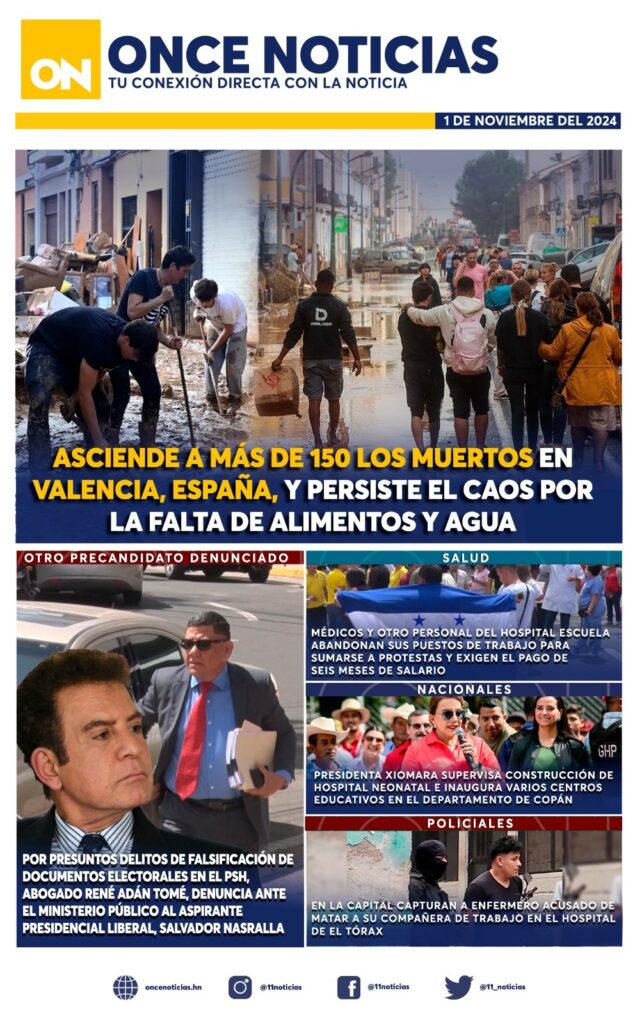 ON ONCE NOTICIAS
TU CONEXIÓN DIRECTA CON LA NOTICIA

1 DE NOVIEMBRE DEL 2024

ASCIENDE A MÁS DE 150 LOS MUERTOS EN VALENCIA, ESPAÑA, Y PERSISTE EL CAOS POR LA FALTA DE ALIMENTOS Y AGUA

OTRO PRECANDIDATO DENUNCIADO

POR PRESUNTOS DELITOS DE FALSIFICACIÓN DE DOCUMENTOS ELECTORALES EN EL PSH, ABOGADO RENÉ ADÁN TOMÉ, DENUNCIA ANTE EL MINISTERIO PÚBLICO AL ASPIRANTE PRESIDENCIAL LIBERAL, SALVADOR NASRALLA

SALUD

MÉDICOS Y OTRO PERSONAL DEL HOSPITAL ESCUELA ABANDONAN SUS PUESTOS DE TRABAJO PARA SUMARSE A PROTESTAS Y EXIGEN EL PAGO DE SEIS MESES DE SALARIO

NACIONALES

PRESIDENTA XIOMARA SUPERVISA CONSTRUCCIÓN DE HOSPITAL NEONATAL E INAUGURA VARIOS CENTROS EDUCATIVOS EN EL DEPARTAMENTO DE COPÁN

POLICIALES

EN LA CAPITAL CAPTURAN A ENFERMERO ACUSADO DE MATAR A SU COMPAÑERA DE TRABAJO EN EL HOSPITAL DE EL TÓRAX

oncenoticias.hn @11noticias @11noticias @11_noticias